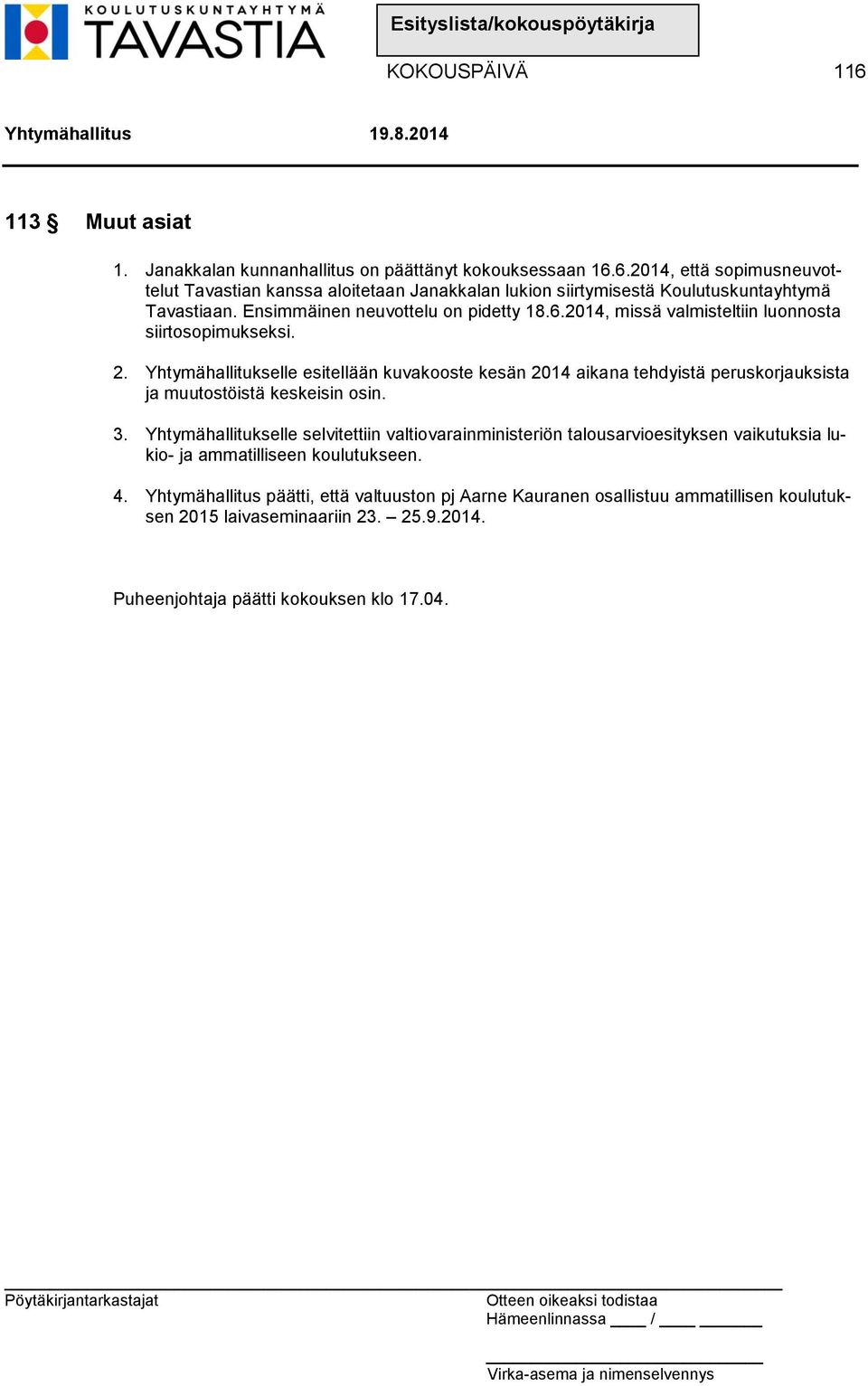 KOULUTUSKUNTAYHTYMÄ TAVASTIA

Esityslista/kokouspöytäkirja

KOKOUSPÄIVÄ 116

Yhtymähallitus 19.8.2014

113 § Muut asiat

1. Janakkalan kunnanhallitus on päättänyt kokouksessaan 16.6.2014, että sopimusneuvottelut Tavastian kanssa aloitetaan Janakkalan lukion siirtymisestä Koulutuskuntayhtymä Tavastiaan. Ensimmäinen neuvottelu on pidetty 18.6.2014, missä valmisteltiin luonnosta siirtosopimukseksi.

2. Yhtymähallitukselle esitellään kuvakooste kesän 2014 aikana tehdyistä peruskorjauksista ja muutostöistä keskeisin osin.

3. Yhtymähallitukselle selvitettiin valtiovarainministeriön talousarvioesityksen vaikutuksia lukio- ja ammatilliseen koulutukseen.

4. Yhtymähallitus päätti, että valtuuston pj Aarne Kauranen osallistuu ammatillisen koulutuksen 2015 laivaseminaariin 23. – 25.9.2014.

Puheenjohtaja päätti kokouksen klo 17.04.

Pöytäkirjantarkastajat

Otteen oikeaksi todistaa
Hämeenlinnassa ____ / ____ ______

Virka-asema ja nimenselvennys